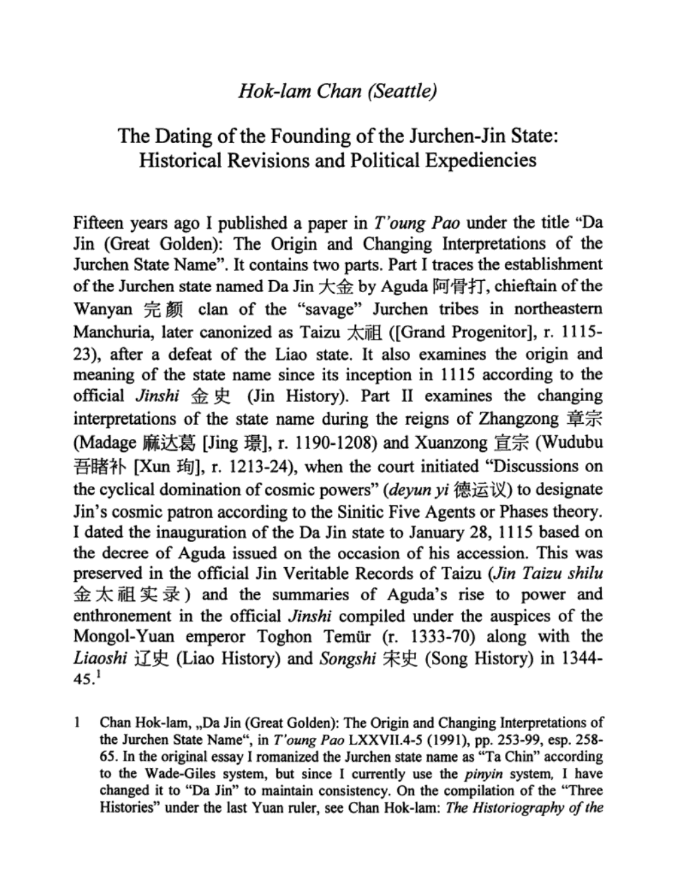 Hok-lam Chan (Seattle)

The Dating of the Founding of the Jurchen-Jin State: Historical Revisions and Political Expediencies

Fifteen years ago I published a paper in T'oung Pao under the title "Da Jin (Great Golden): The Origin and Changing Interpretations of the Jurchen State Name". It contains two parts. Part I traces the establishment of the Jurchen state named Da Jin 大金 by Aguda 阿骨打, chieftain of the Wanyan 完颜 clan of the "savage" Jurchen tribes in northeastern Manchuria, later canonized as Taizu 太祖 ([Grand Progenitor], r. 1115-23), after a defeat of the Liao state. It also examines the origin and meaning of the state name since its inception in 1115 according to the official Jinshi 金史 (Jin History). Part II examines the changing interpretations of the state name during the reigns of Zhangzong 章宗 (Madage 麻达葛 [Jing 璟], r. 1190-1208) and Xuanzong 宣宗 (Wudubu 吾睹补 [Xun 珣], r. 1213-24), when the court initiated "Discussions on the cyclical domination of cosmic powers" (deyun yi 德运议) to designate Jin's cosmic patron according to the Sinitic Five Agents or Phases theory. I dated the inauguration of the Da Jin state to January 28, 1115 based on the decree of Aguda issued on the occasion of his accession. This was preserved in the official Jin Veritable Records of Taizu (Jin Taizu shilu 金太祖实录) and the summaries of Aguda's rise to power and enthronement in the official Jinshi compiled under the auspices of the Mongol-Yuan emperor Toghon Temür (r. 1333-70) along with the Liaoshi 辽史 (Liao History) and Songshi 宋史 (Song History) in 1344-45.$^{1}$

1 Chan Hok-lam, „Da Jin (Great Golden): The Origin and Changing Interpretations of the Jurchen State Name", in T'oung Pao LXXVII.4-5 (1991), pp. 253-99, esp. 258-65. In the original essay I romanized the Jurchen state name as "Ta Chin" according to the Wade-Giles system, but since I currently use the pinyin system, I have changed it to "Da Jin" to maintain consistency. On the compilation of the "Three Histories" under the last Yuan ruler, see Chan Hok-lam: The Historiography of the